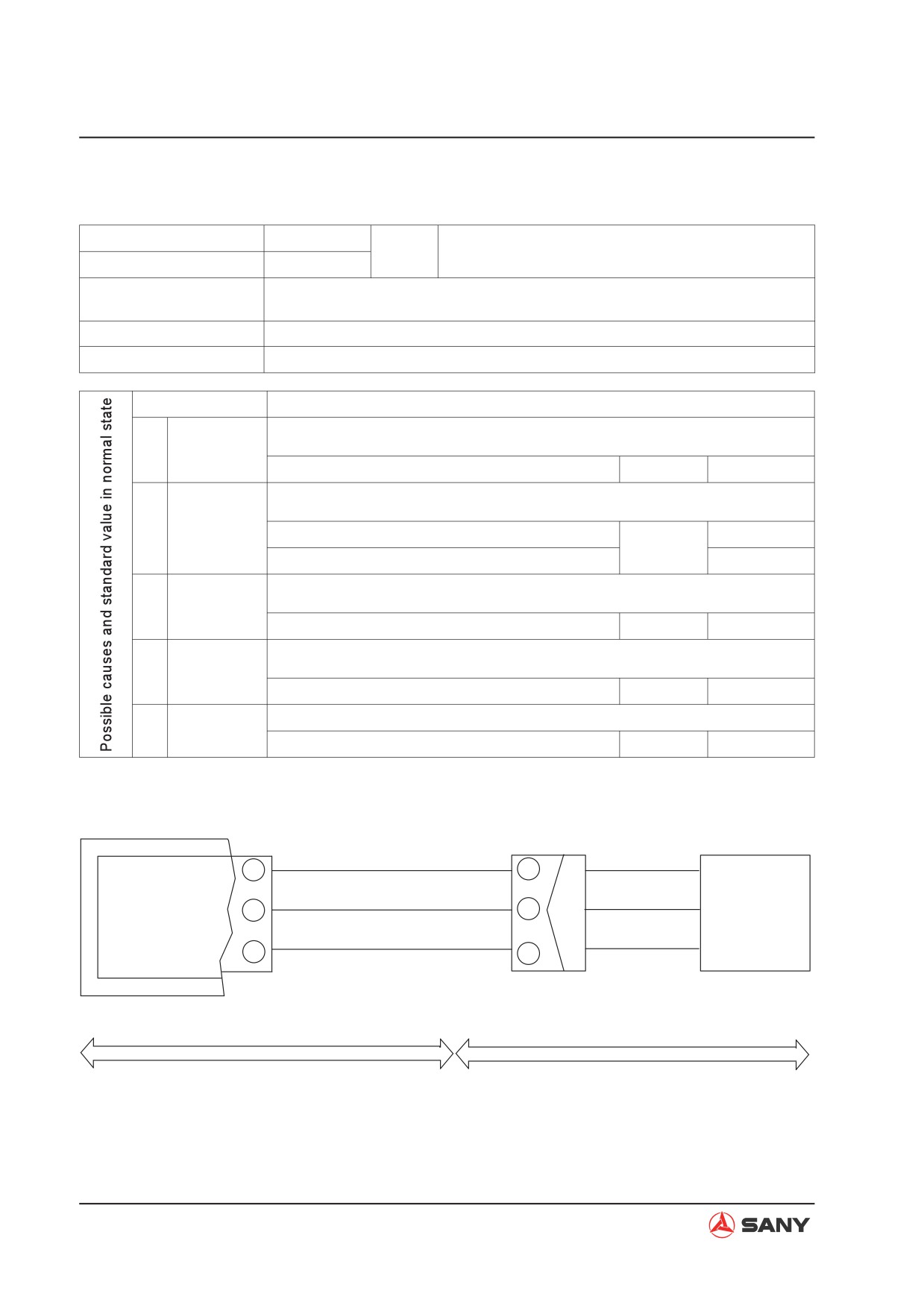 Possible causes and standard value in normal state

SANY